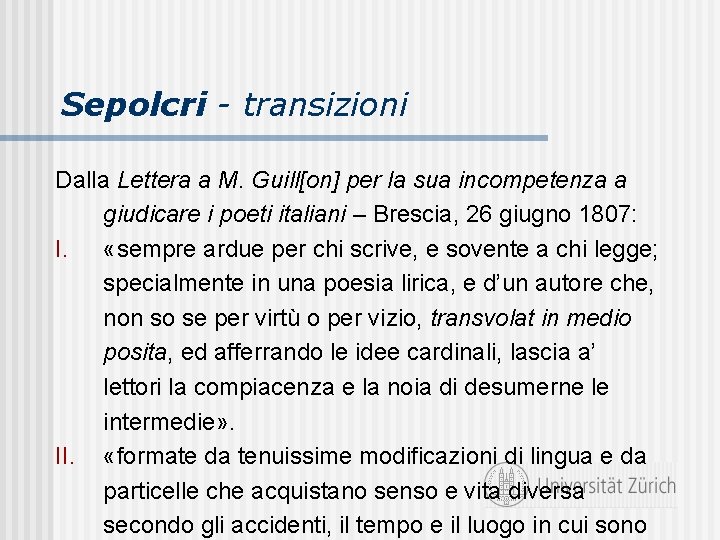 Sepolcri - transizioni

Dalla Lettera a M. Guill[on] per la sua incompetenza a giudicare i poeti italiani – Brescia, 26 giugno 1807:

I. «sempre ardue per chi scrive, e sovente a chi legge; specialmente in una poesia lirica, e d'un autore che, non so se per virtù o per vizio, transvolat in medio posita, ed afferrando le idee cardinali, lascia a' lettori la compiacenza e la noia di desumerne le intermedie».

II. «formate da tenuissime modificazioni di lingua e da particelle che acquistano senso e vita diversa secondo gli accidenti, il tempo e il luogo in cui sono

Universität Zürich